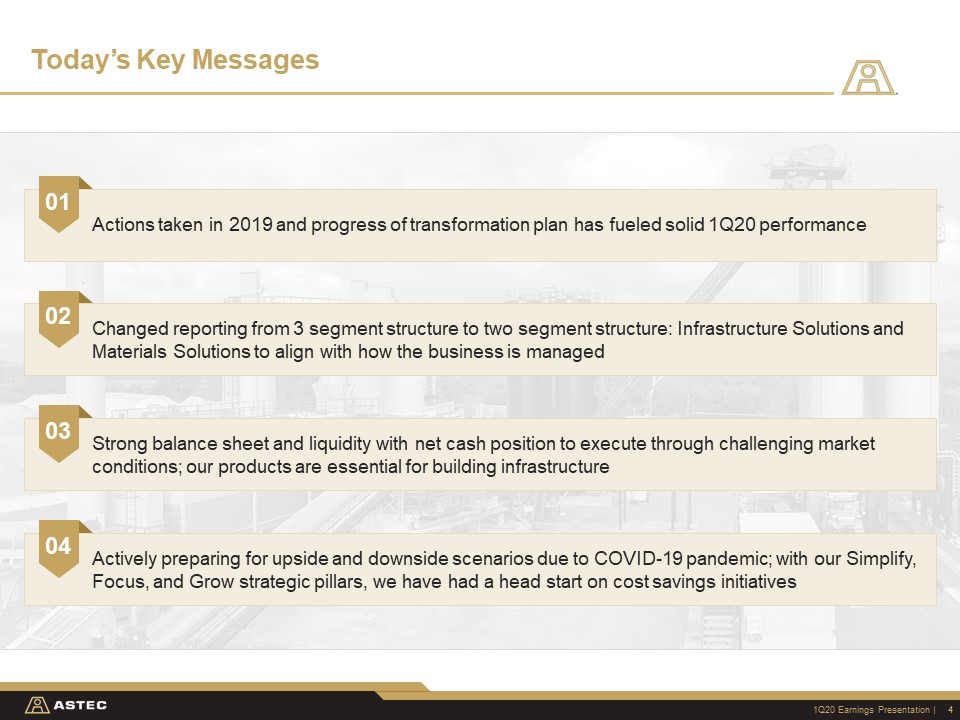 Today's Key Messages

01
Actions taken in 2019 and progress of transformation plan has fueled solid 1Q20 performance

02
Changed reporting from 3 segment structure to two segment structure: Infrastructure Solutions and Materials Solutions to align with how the business is managed

03
Strong balance sheet and liquidity with net cash position to execute through challenging market conditions; our products are essential for building infrastructure

04
Actively preparing for upside and downside scenarios due to COVID-19 pandemic; with our Simplify, Focus, and Grow strategic pillars, we have had a head start on cost savings initiatives

ASTEC

1Q20 Earnings Presentation | 4